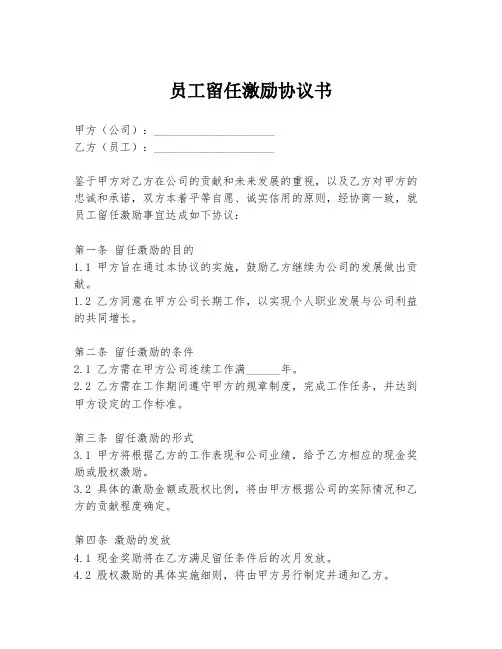 员工留任激励协议书

甲方（公司）：____________________
乙方（员工）：____________________

鉴于甲方对乙方在公司的贡献和未来发展的重视，以及乙方对甲方的忠诚和承诺，双方本着平等自愿、诚实信用的原则，经协商一致，就员工留任激励事宜达成如下协议：

第一条 留任激励的目的
1.1 甲方旨在通过本协议的实施，鼓励乙方继续为公司的发展做出贡献。
1.2 乙方同意在甲方公司长期工作，以实现个人职业发展与公司利益的共同增长。

第二条 留任激励的条件
2.1 乙方需在甲方公司连续工作满______年。
2.2 乙方需在工作期间遵守甲方的规章制度，完成工作任务，并达到甲方设定的工作标准。

第三条 留任激励的形式
3.1 甲方将根据乙方的工作表现和公司业绩，给予乙方相应的现金奖励或股权激励。
3.2 具体的激励金额或股权比例，将由甲方根据公司的实际情况和乙方的贡献程度确定。

第四条 激励的发放
4.1 现金奖励将在乙方满足留任条件后的次月发放。
4.2 股权激励的具体实施细则，将由甲方另行制定并通知乙方。